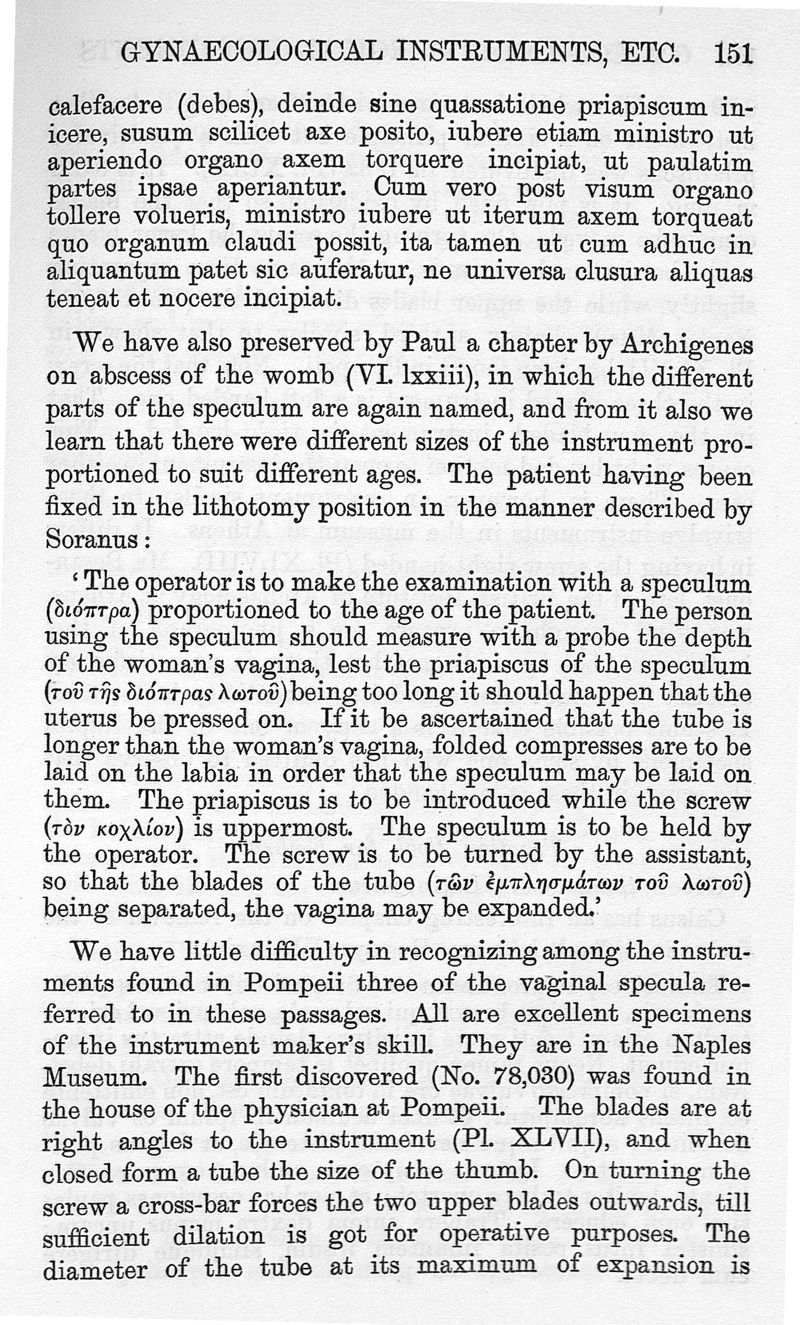 GYNAECOLOGICAL INSTRUMENTS, ETC. 151

calefacere (debes), deinde sine quassatione priapiscum inicere, susum scilicet axe posito, iubere etiam ministro ut aperiendo organo axem torquere incipiat, ut paulatim partes ipsae aperiantur. Cum vero post visum organo tollere volueris, ministro iubere ut iterum axem torqueat quo organum claudi possit, ita tamen ut cum adhuc in aliquantum patet sic auferatur, ne universa clusura aliquas teneat et nocere incipiat.

We have also preserved by Paul a chapter by Archigenes on abscess of the womb (VI. lxxiii), in which the different parts of the speculum are again named, and from it also we learn that there were different sizes of the instrument proportioned to suit different ages. The patient having been fixed in the lithotomy position in the manner described by Soranus:

'The operator is to make the examination with a speculum (διόπτρα) proportioned to the age of the patient. The person using the speculum should measure with a probe the depth of the woman's vagina, lest the priapiscus of the speculum (τοῦ τῆς διόπτρας λωτοῦ) being too long it should happen that the uterus be pressed on. If it be ascertained that the tube is longer than the woman's vagina, folded compresses are to be laid on the labia in order that the speculum may be laid on them. The priapiscus is to be introduced while the screw (τὸν κοχλίον) is uppermost. The speculum is to be held by the operator. The screw is to be turned by the assistant, so that the blades of the tube (τῶν ἐμπλησμάτων τοῦ λωτοῦ) being separated, the vagina may be expanded.'

We have little difficulty in recognizing among the instruments found in Pompeii three of the vaginal specula referred to in these passages. All are excellent specimens of the instrument maker's skill. They are in the Naples Museum. The first discovered (No. 78,030) was found in the house of the physician at Pompeii. The blades are at right angles to the instrument (Pl. XLVII), and when closed form a tube the size of the thumb. On turning the screw a cross-bar forces the two upper blades outwards, till sufficient dilation is got for operative purposes. The diameter of the tube at its maximum of expansion is